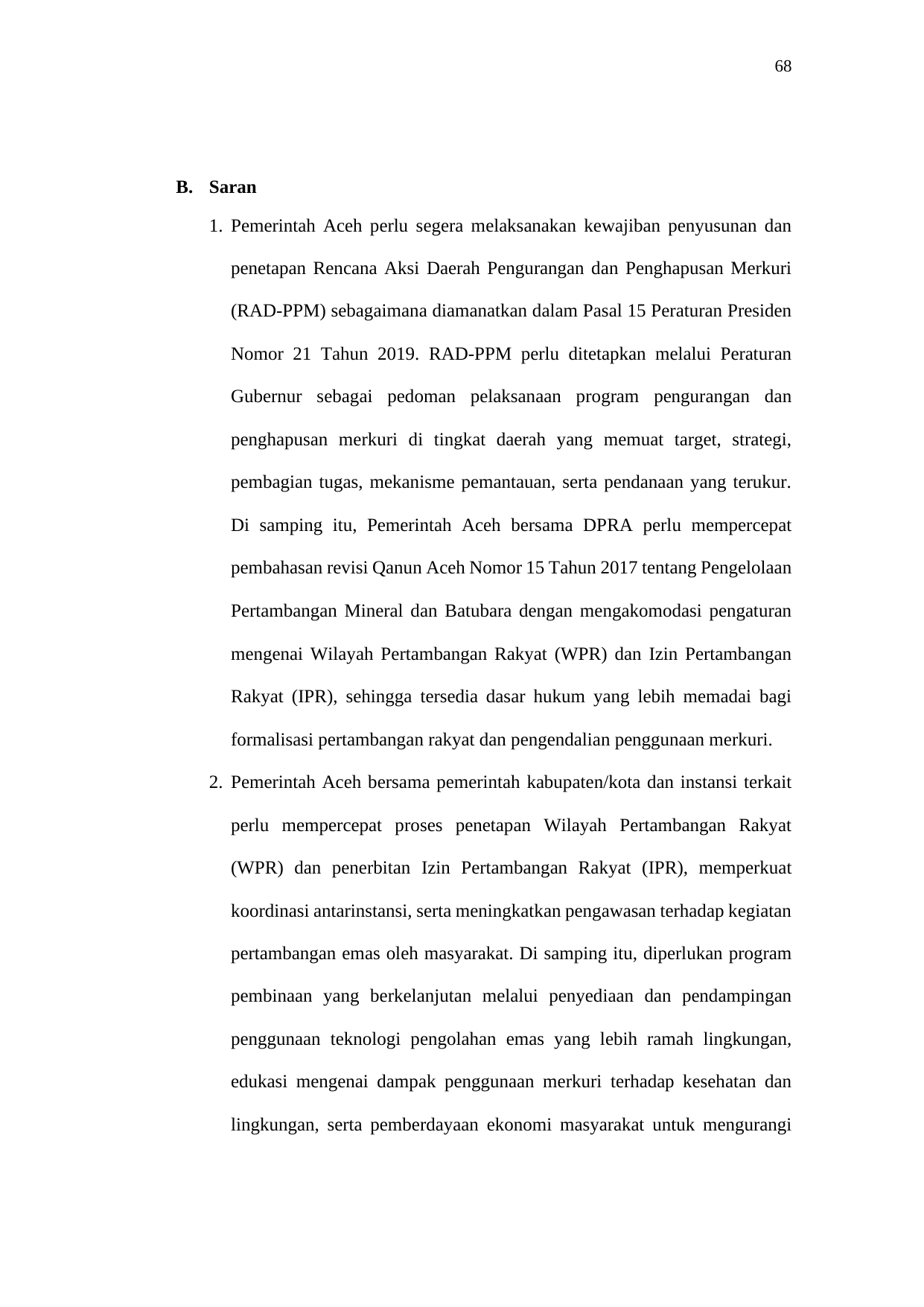 68

B. Saran

1. Pemerintah Aceh perlu segera melaksanakan kewajiban penyusunan dan penetapan Rencana Aksi Daerah Pengurangan dan Penghapusan Merkuri (RAD-PPM) sebagaimana diamanatkan dalam Pasal 15 Peraturan Presiden Nomor 21 Tahun 2019. RAD-PPM perlu ditetapkan melalui Peraturan Gubernur sebagai pedoman pelaksanaan program pengurangan dan penghapusan merkuri di tingkat daerah yang memuat target, strategi, pembagian tugas, mekanisme pemantauan, serta pendanaan yang terukur. Di samping itu, Pemerintah Aceh bersama DPRA perlu mempercepat pembahasan revisi Qanun Aceh Nomor 15 Tahun 2017 tentang Pengelolaan Pertambangan Mineral dan Batubara dengan mengakomodasi pengaturan mengenai Wilayah Pertambangan Rakyat (WPR) dan Izin Pertambangan Rakyat (IPR), sehingga tersedia dasar hukum yang lebih memadai bagi formalisasi pertambangan rakyat dan pengendalian penggunaan merkuri.

2. Pemerintah Aceh bersama pemerintah kabupaten/kota dan instansi terkait perlu mempercepat proses penetapan Wilayah Pertambangan Rakyat (WPR) dan penerbitan Izin Pertambangan Rakyat (IPR), memperkuat koordinasi antarinstansi, serta meningkatkan pengawasan terhadap kegiatan pertambangan emas oleh masyarakat. Di samping itu, diperlukan program pembinaan yang berkelanjutan melalui penyediaan dan pendampingan penggunaan teknologi pengolahan emas yang lebih ramah lingkungan, edukasi mengenai dampak penggunaan merkuri terhadap kesehatan dan lingkungan, serta pemberdayaan ekonomi masyarakat untuk mengurangi